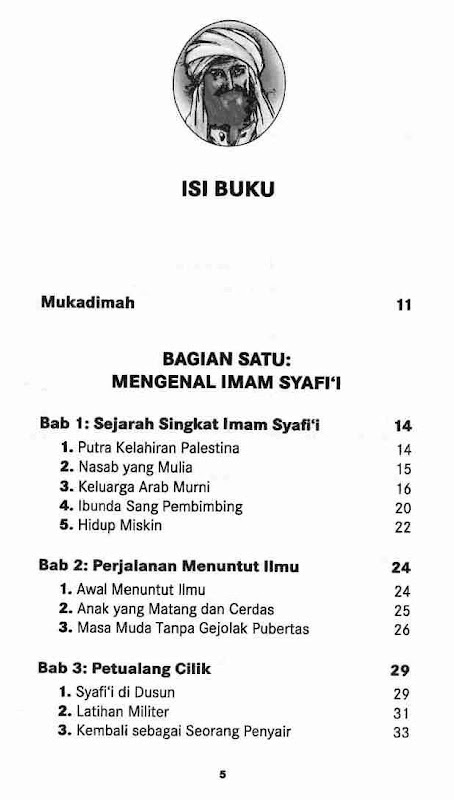 ISI BUKU

Mukadimah 11

BAGIAN SATU:
MENGENAL IMAM SYAFI'I

Bab 1: Sejarah Singkat Imam Syafi'i 14
1. Putra Kelahiran Palestina 14
2. Nasab yang Mulia 15
3. Keluarga Arab Murni 16
4. Ibunda Sang Pembimbing 20
5. Hidup Miskin 22

Bab 2: Perjalanan Menuntut Ilmu 24
1. Awal Menuntut Ilmu 24
2. Anak yang Matang dan Cerdas 25
3. Masa Muda Tanpa Gejolak Pubertas 26

Bab 3: Petualang Cilik 29
1. Syafi'i di Dusun 29
2. Latihan Militer 31
3. Kembali sebagai Seorang Penyair 33

5